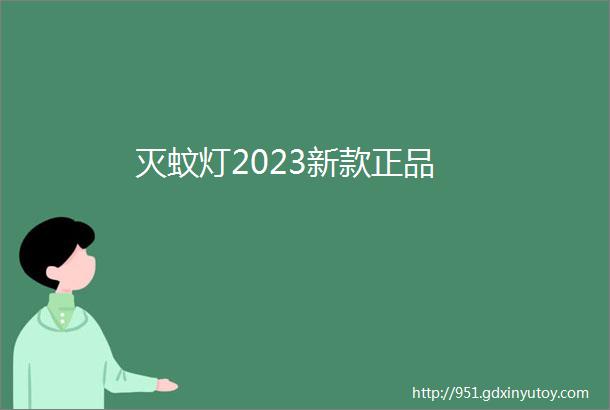 灭蚊灯2023新款正品

http://951.gdxinyutoy.com